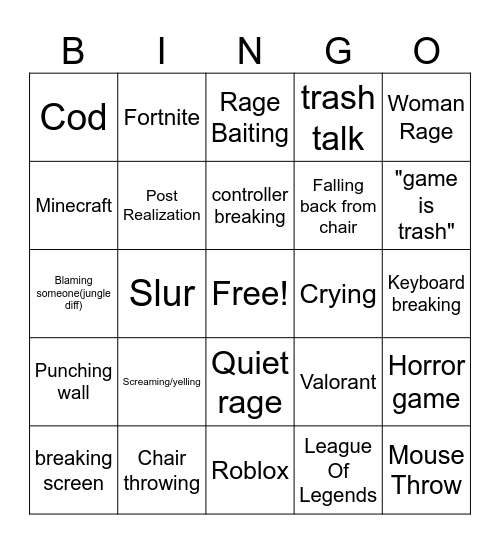 | B | I | N | G | O |
|---|---|---|---|---|
| Cod | Fortnite | Rage Baiting | trash talk | Woman Rage |
| Minecraft | Post Realization | controller breaking | Falling back from chair | "game is trash" |
| Blaming someone(jungle diff) | Slur | Free! | Crying | Keyboard breaking |
| Punching wall | Screaming/yelling | Quiet rage | Valorant | Horror game |
| breaking screen | Chair throwing | Roblox | League Of Legends | Mouse Throw |